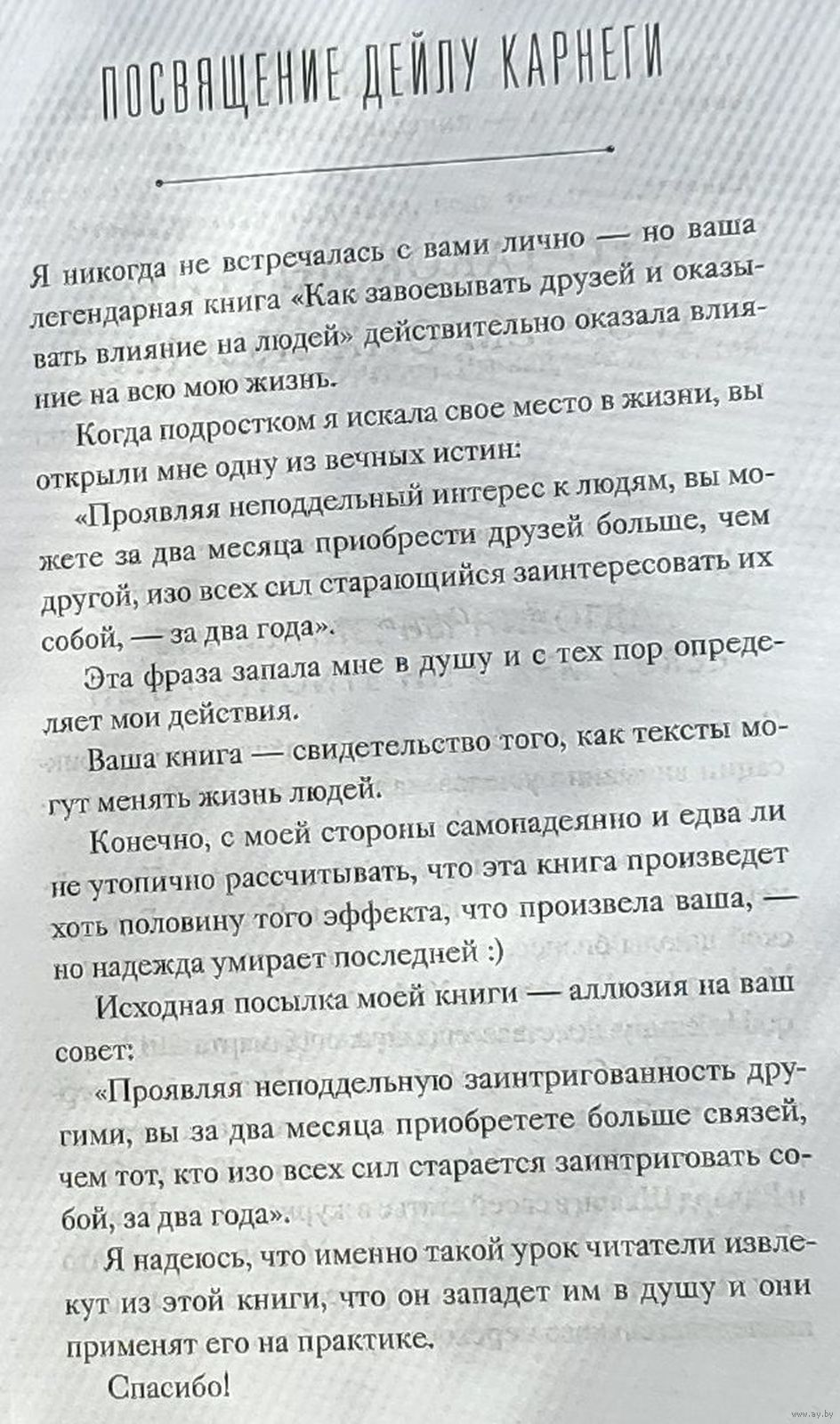 ПОСВЯЩЕНИЕ ДЕЙЛУ КАРНЕГИ

Я никогда не встречалась с вами лично — но ваша легендарная книга «Как завоевывать друзей и оказывать влияние на людей» действительно оказала влияние на всю мою жизнь.

Когда подростком я искала свое место в жизни, вы открыли мне одну из вечных истин:

«Проявляя неподдельный интерес к людям, вы можете за два месяца приобрести друзей больше, чем другой, изо всех сил старающийся заинтересовать их собой, — за два года».

Эта фраза запала мне в душу и с тех пор определяет мои действия.

Ваша книга — свидетельство того, как тексты могут менять жизнь людей.

Конечно, с моей стороны самонадеянно и едва ли не утопично рассчитывать, что эта книга произведет хоть половину того эффекта, что произвела ваша, — но надежда умирает последней :)

Исходная посылка моей книги — аллюзия на ваш совет:

«Проявляя неподдельную заинтригованность другими, вы за два месяца приобретете больше связей, чем тот, кто изо всех сил старается заинтриговать собой, за два года».

Я надеюсь, что именно такой урок читатели извлекут из этой книги, что он западет им в душу и они применят его на практике.

Спасибо!

www.ay.by